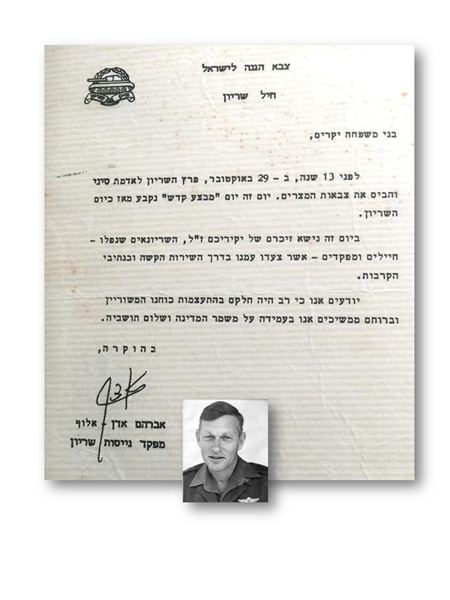 צבא הגנה לישראל

חיל שריון

בני משפחה יקרים,

לפני 13 שנה, ב - 29 באוקטובר, פרץ השריון לאדמת סיני והביס את צבאות המצרים. יום זה יום "מבצע קדש" נקבע מאז כיום השריון.

ביום זה נישא זיכרם של יקיריכם ז"ל, השריונאים שנפלו - חיילים ומפקדים - אשר צעדו עמנו בדרך השירות הקשה ובנתיבי הקרבות.

יודעים אנו כי רב היה חלקם בהתעצמות כוחנו המשוריין וברוחם ממשיכים אנו בעמידה על משמר המדינה ושלום תושביה.

בהוקרה,

אברהם אדן - אלוף
מפקד גייסות שריון